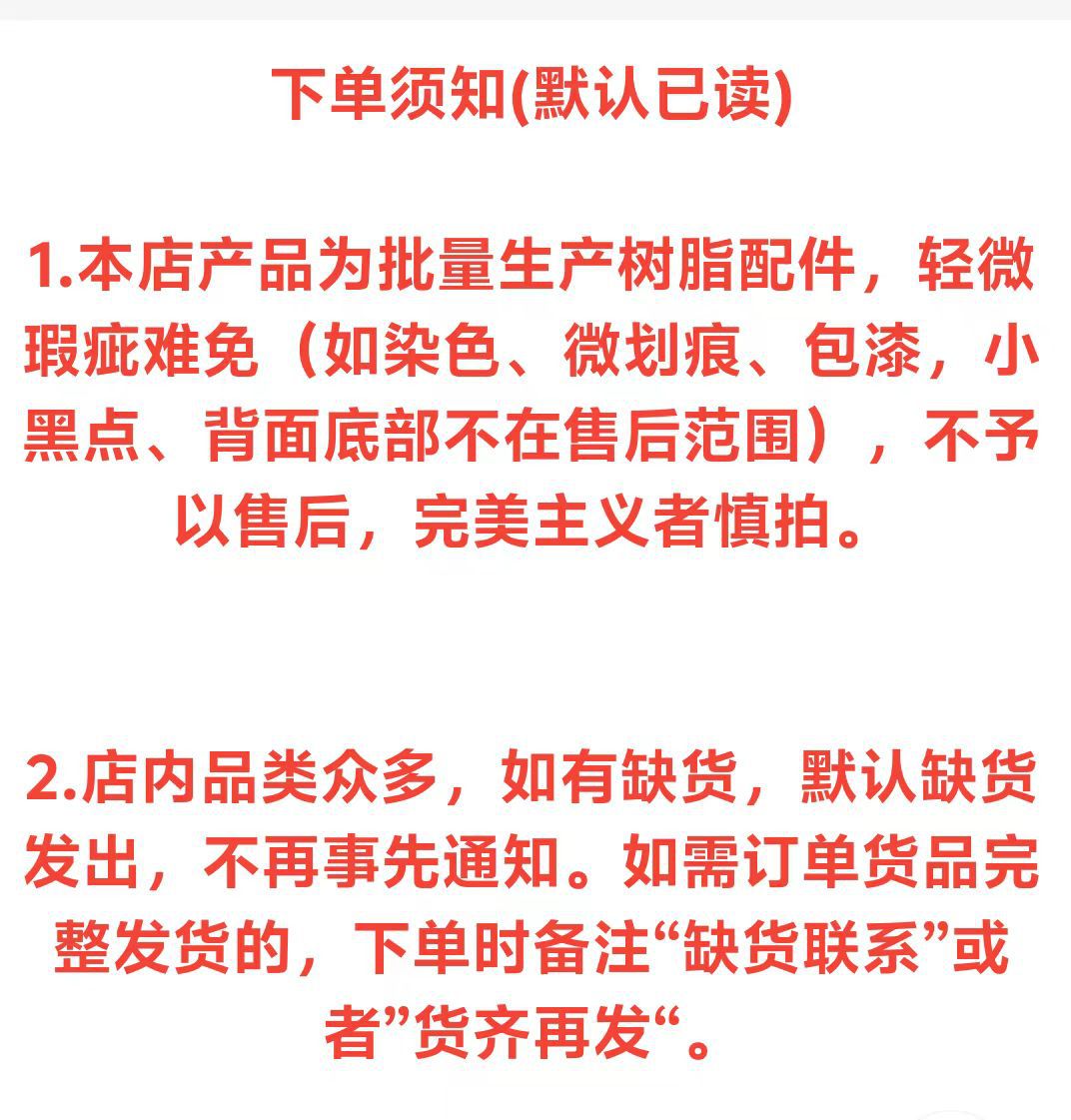 下单须知(默认已读)

1.本店产品为批量生产树脂配件，轻微瑕疵难免（如染色、微划痕、包漆，小黑点、背面底部不在售后范围），不予以售后，完美主义者慎拍。

2.店内品类众多，如有缺货，默认缺货发出，不再事先通知。如需订单货品完整发货的，下单时备注“缺货联系”或者”货齐再发“。